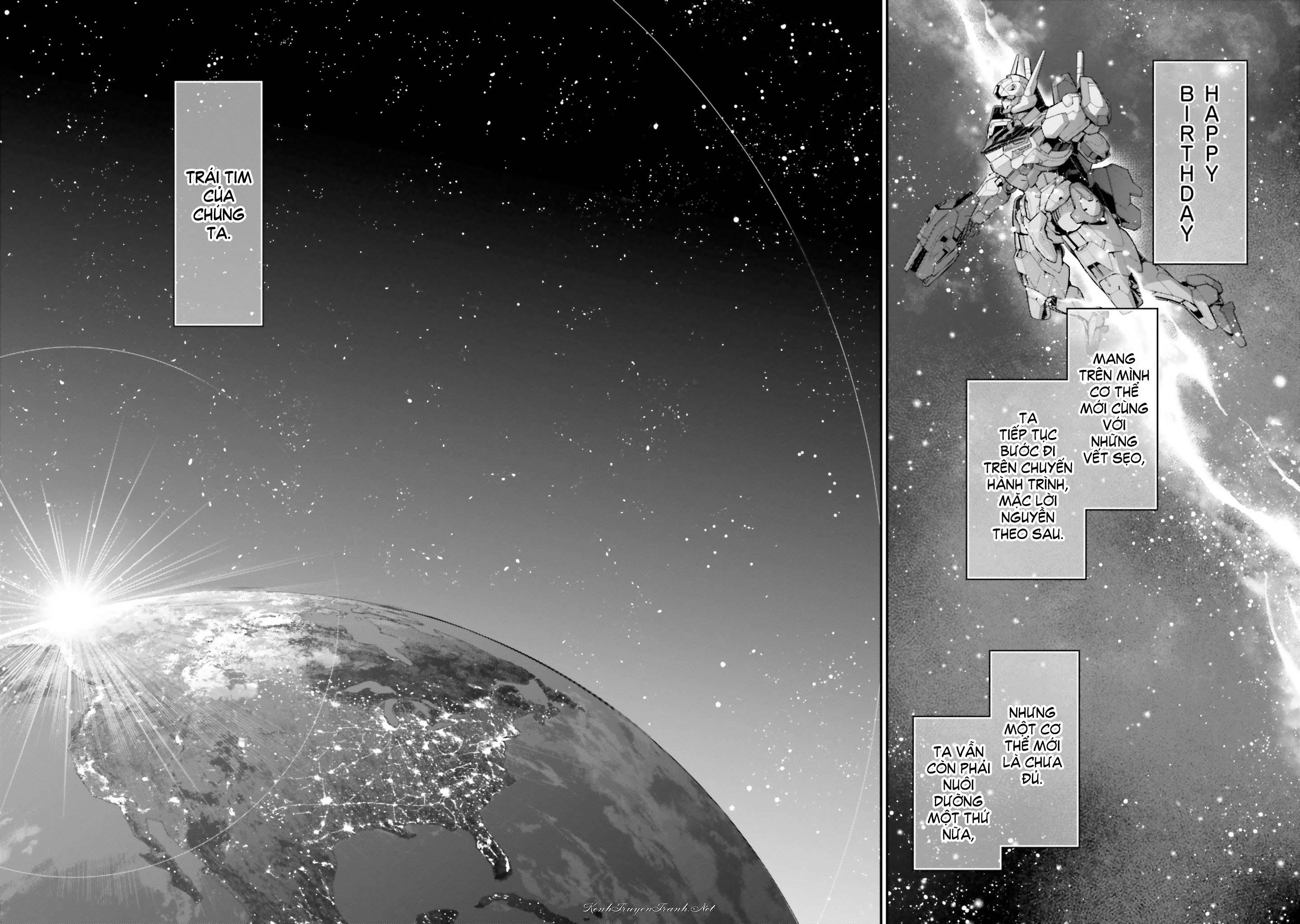 HAPPY BIRTHDAY

MANG TRÊN MÌNH CƠ THỂ MỚI CÙNG VỚI NHỮNG VẾT SẸO,

TA TIẾP TỤC BƯỚC ĐI TRÊN CHUYẾN HÀNH TRÌNH, MẶC LỜI NGUYỀN THEO SAU.

NHƯNG MỘT CƠ THỂ MỚI LÀ CHƯA ĐỦ.

TA VẪN CÒN PHẢI NUÔI DƯỠNG MỘT THỨ NỮA,

TRÁI TIM CỦA CHÚNG TA.

KenhTruyenTranh.Net